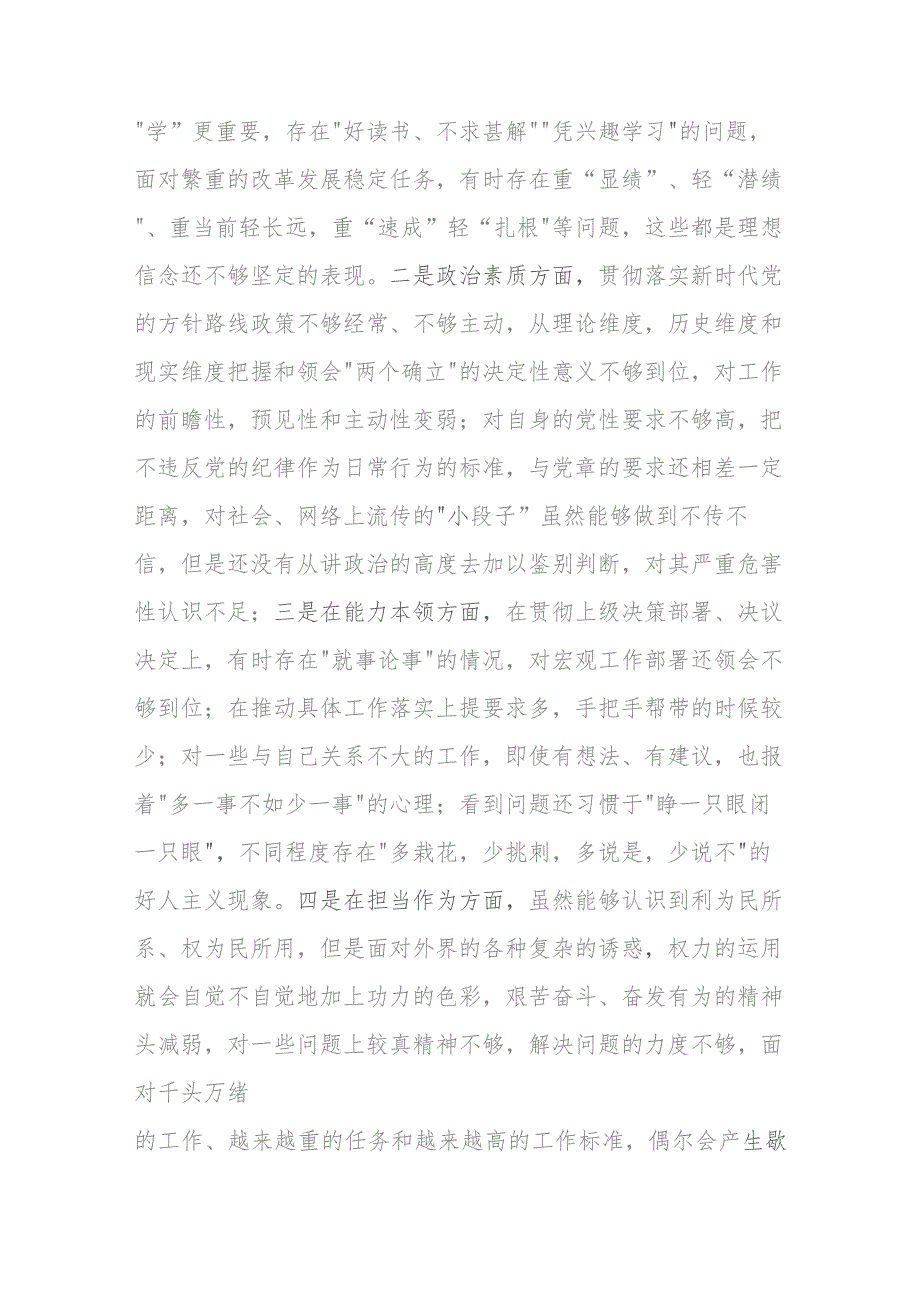 "学”更重要，存在"好读书、不求甚解""凭兴趣学习"的问题，面对繁重的改革发展稳定任务，有时存在重“显绩”、轻“潜绩"、重当前轻长远，重“速成”轻“扎根"等问题，这些都是理想信念还不够坚定的表现。二是政治素质方面，贯彻落实新时代党的方针路线政策不够经常、不够主动，从理论维度，历史维度和现实维度把握和领会"两个确立"的决定性意义不够到位，对工作的前瞻性，预见性和主动性变弱；对自身的党性要求不够高，把不违反党的纪律作为日常行为的标准，与党章的要求还相差一定距离，对社会、网络上流传的"小段子”虽然能够做到不传不信，但是还没有从讲政治的高度去加以鉴别判断，对其严重危害性认识不足；三是在能力本领方面，在贯彻上级决策部署、决议决定上，有时存在"就事论事"的情况，对宏观工作部署还领会不够到位；在推动具体工作落实上提要求多，手把手帮带的时候较少；对一些与自己关系不大的工作，即使有想法、有建议，也报着"多一事不如少一事"的心理；看到问题还习惯于"睁一只眼闭一只眼"，不同程度存在"多栽花，少挑刺，多说是，少说不"的好人主义现象。四是在担当作为方面，虽然能够认识到利为民所系、权为民所用，但是面对外界的各种复杂的诱惑，权力的运用就会自觉不自觉地加上功力的色彩，艰苦奋斗、奋发有为的精神头减弱，对一些问题上较真精神不够，解决问题的力度不够，面对千头万绪

的工作、越来越重的任务和越来越高的工作标准，偶尔会产生歇